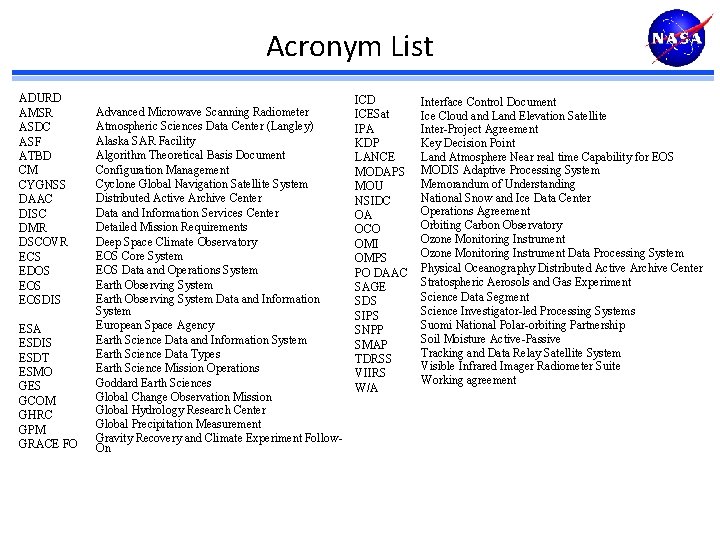 Acronym List

NASA

| | |
|---|---|
| ADURD | |
| AMSR | Advanced Microwave Scanning Radiometer |
| ASDC | Atmospheric Sciences Data Center (Langley) |
| ASF | Alaska SAR Facility |
| ATBD | Algorithm Theoretical Basis Document |
| CM | Configuration Management |
| CYGNSS | Cyclone Global Navigation Satellite System |
| DAAC | Distributed Active Archive Center |
| DISC | Data and Information Services Center |
| DMR | Detailed Mission Requirements |
| DSCOVR | Deep Space Climate Observatory |
| ECS | EOS Core System |
| EDOS | EOS Data and Operations System |
| EOS | Earth Observing System |
| EOSDIS | Earth Observing System Data and Information System |
| ESA | European Space Agency |
| ESDIS | Earth Science Data and Information System |
| ESDT | Earth Science Data Types |
| ESMO | Earth Science Mission Operations |
| GES | Goddard Earth Sciences |
| GCOM | Global Change Observation Mission |
| GHRC | Global Hydrology Research Center |
| GPM | Global Precipitation Measurement |
| GRACE FO | Gravity Recovery and Climate Experiment Follow-On |

| | |
|---|---|
| ICD | Interface Control Document |
| ICESat | Ice Cloud and Land Elevation Satellite |
| IPA | Inter-Project Agreement |
| KDP | Key Decision Point |
| LANCE | Land Atmosphere Near real time Capability for EOS |
| MODAPS | MODIS Adaptive Processing System |
| MOU | Memorandum of Understanding |
| NSIDC | National Snow and Ice Data Center |
| OA | Operations Agreement |
| OCO | Orbiting Carbon Observatory |
| OMI | Ozone Monitoring Instrument |
| OMPS | Ozone Monitoring Instrument Data Processing System |
| PO DAAC | Physical Oceanography Distributed Active Archive Center |
| SAGE | Stratospheric Aerosols and Gas Experiment |
| SDS | Science Data Segment |
| SIPS | Science Investigator-led Processing Systems |
| SNPP | Suomi National Polar-orbiting Partnership |
| SMAP | Soil Moisture Active-Passive |
| TDRSS | Tracking and Data Relay Satellite System |
| VIIRS | Visible Infrared Imager Radiometer Suite |
| W/A | Working agreement |